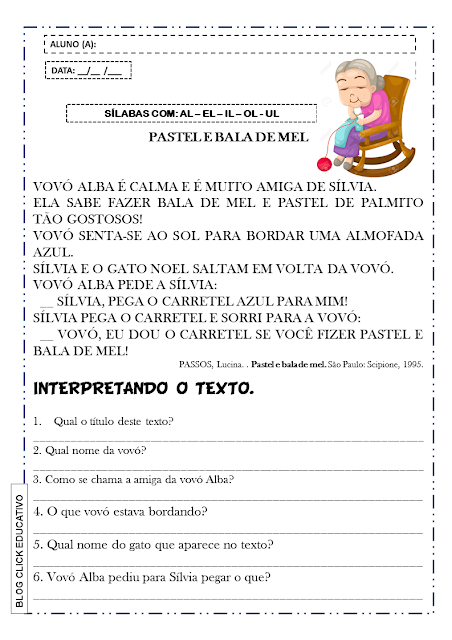 ALUNO (A):

DATA: __/__ /___

SÍLABAS COM: AL – EL – IL – OL - UL

PASTEL E BALA DE MEL

VOVÓ ALBA É CALMA E É MUITO AMIGA DE SÍLVIA.
ELA SABE FAZER BALA DE MEL E PASTEL DE PALMITO TÃO GOSTOSOS!
VOVÓ SENTA-SE AO SOL PARA BORDAR UMA ALMOFADA AZUL.
SÍLVIA E O GATO NOEL SALTAM EM VOLTA DA VOVÓ.
VOVÓ ALBA PEDE A SÍLVIA:
__ SÍLVIA, PEGA O CARRETEL AZUL PARA MIM!
SÍLVIA PEGA O CARRETEL E SORRI PARA A VOVÓ:
__ VOVÓ, EU DOU O CARRETEL SE VOCÊ FIZER PASTEL E BALA DE MEL!

PASSOS, Lucina. . Pastel e bala de mel. São Paulo: Scipione, 1995.

INTERPRETANDO O TEXTO.

1. Qual o título deste texto?

2. Qual nome da vovó?

3. Como se chama a amiga da vovó Alba?

4. O que vovó estava bordando?

5. Qual nome do gato que aparece no texto?

6. Vovó Alba pediu para Sílvia pegar o que?

BLOG CLICK EDUCATIVO